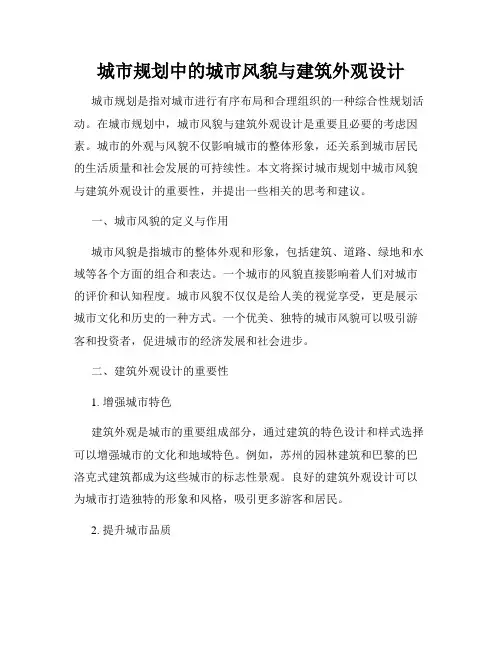 城市规划中的城市风貌与建筑外观设计

城市规划是指对城市进行有序布局和合理组织的一种综合性规划活动。在城市规划中，城市风貌与建筑外观设计是重要且必要的考虑因素。城市的外观与风貌不仅影响城市的整体形象，还关系到城市居民的生活质量和社会发展的可持续性。本文将探讨城市规划中城市风貌与建筑外观设计的重要性，并提出一些相关的思考和建议。

一、城市风貌的定义与作用

城市风貌是指城市的整体外观和形象，包括建筑、道路、绿地和水域等各个方面的组合和表达。一个城市的风貌直接影响着人们对城市的评价和认知程度。城市风貌不仅仅是给人美的视觉享受，更是展示城市文化和历史的一种方式。一个优美、独特的城市风貌可以吸引游客和投资者，促进城市的经济发展和社会进步。

二、建筑外观设计的重要性

1. 增强城市特色

建筑外观是城市的重要组成部分，通过建筑的特色设计和样式选择可以增强城市的文化和地域特色。例如，苏州的园林建筑和巴黎的巴洛克式建筑都成为这些城市的标志性景观。良好的建筑外观设计可以为城市打造独特的形象和风格，吸引更多游客和居民。

2. 提升城市品质